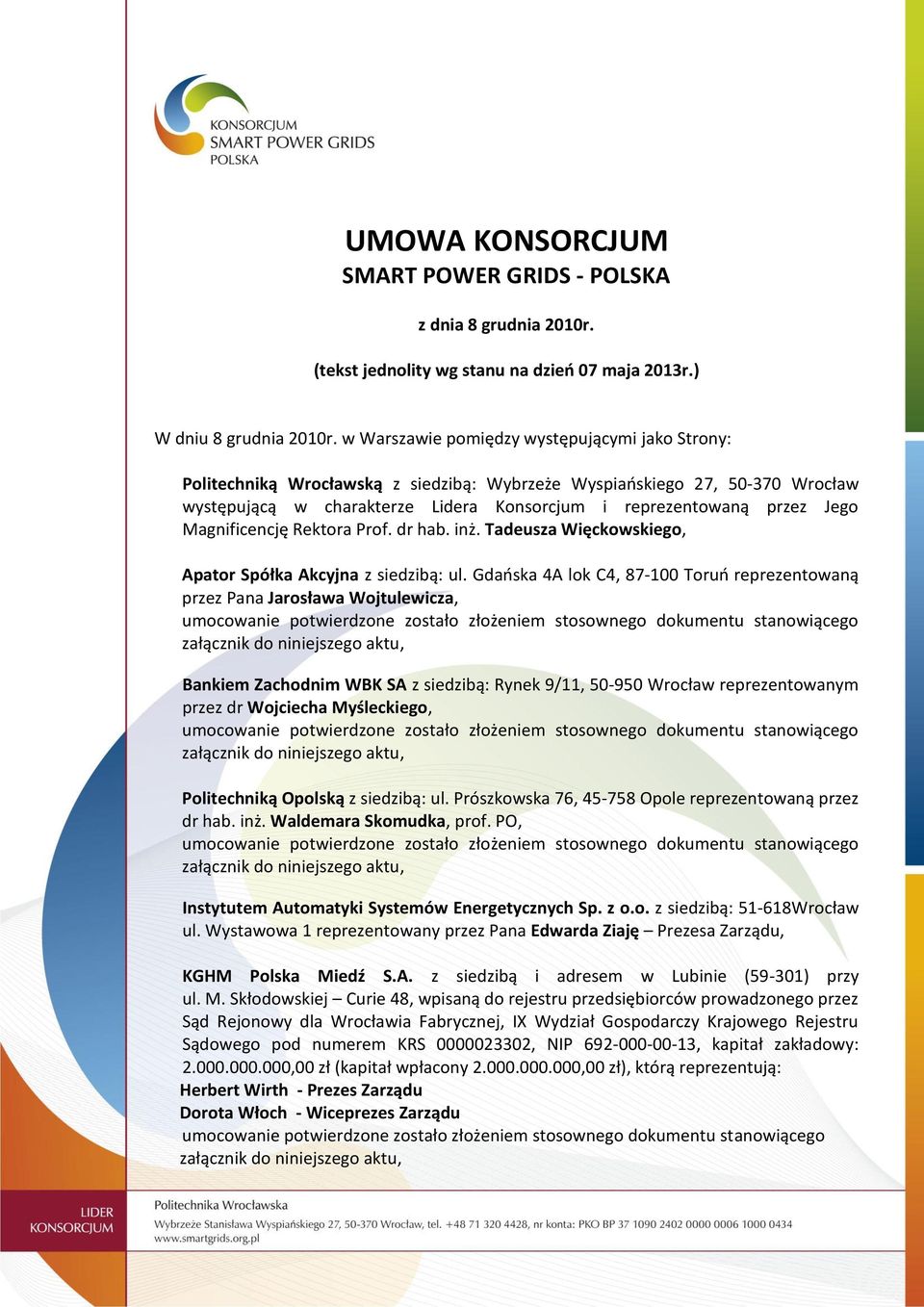 KONSORCJUM
SMART POWER GRIDS
POLSKA

UMOWA KONSORCJUM
SMART POWER GRIDS - POLSKA

z dnia 8 grudnia 2010r.

(tekst jednolity wg stanu na dzień 07 maja 2013r.)

W dniu 8 grudnia 2010r. w Warszawie pomiędzy występującymi jako Strony:

Politechniką Wrocławską z siedzibą: Wybrzeże Wyspiańskiego 27, 50-370 Wrocław występującą w charakterze Lidera Konsorcjum i reprezentowaną przez Jego Magnificencję Rektora Prof. dr hab. inż. Tadeusza Więckowskiego,

Apator Spółka Akcyjna z siedzibą: ul. Gdańska 4A lok C4, 87-100 Toruń reprezentowaną przez Pana Jarosława Wojtulewicza,
umocowanie potwierdzone zostało złożeniem stosownego dokumentu stanowiącego załącznik do niniejszego aktu,

Bankiem Zachodnim WBK SA z siedzibą: Rynek 9/11, 50-950 Wrocław reprezentowanym przez dr Wojciecha Myśleckiego,
umocowanie potwierdzone zostało złożeniem stosownego dokumentu stanowiącego załącznik do niniejszego aktu,

Politechniką Opolską z siedzibą: ul. Prószkowska 76, 45-758 Opole reprezentowaną przez dr hab. inż. Waldemara Skomudka, prof. PO,
umocowanie potwierdzone zostało złożeniem stosownego dokumentu stanowiącego załącznik do niniejszego aktu,

Instytutem Automatyki Systemów Energetycznych Sp. z o.o. z siedzibą: 51-618Wrocław ul. Wystawowa 1 reprezentowany przez Pana Edwarda Ziaję – Prezesa Zarządu,

KGHM Polska Miedź S.A. z siedzibą i adresem w Lubinie (59-301) przy ul. M. Skłodowskiej – Curie 48, wpisaną do rejestru przedsiębiorców prowadzonego przez Sąd Rejonowy dla Wrocławia Fabrycznej, IX Wydział Gospodarczy Krajowego Rejestru Sądowego pod numerem KRS 0000023302, NIP 692-000-00-13, kapitał zakładowy: 2.000.000.000,00 zł (kapitał wpłacony 2.000.000.000,00 zł), którą reprezentują:
Herbert Wirth - Prezes Zarządu
Dorota Włoch - Wiceprezes Zarządu
umocowanie potwierdzone zostało złożeniem stosownego dokumentu stanowiącego załącznik do niniejszego aktu,

LIDER KONSORCJUM
Politechnika Wrocławska
Wybrzeże Stanisława Wyspiańskiego 27, 50-370 Wrocław, tel. +48 71 320 4428, nr konta: PKO BP 37 1090 2402 0000 0006 1000 0434
www.smartgrids.org.pl